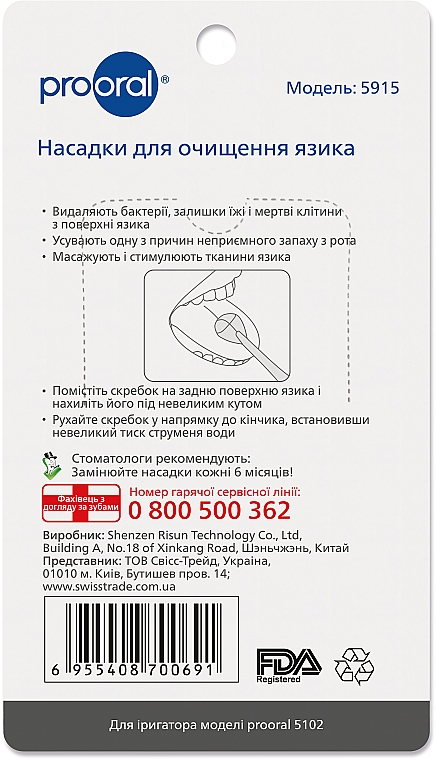 prooral®

Модель: 5915

Насадки для очищення язика

• Видаляють бактерії, залишки їжі і мертві клітини з поверхні язика
• Усувають одну з причин неприємного запаху з рота
• Масажують і стимулюють тканини язика

• Помістіть скребок на задню поверхню язика і нахиліть його під невеликим кутом
• Рухайте скребок у напрямку до кінчика, встановивши невеликий тиск струменя води

Стоматологи рекомендують:
Замінюйте насадки кожні 6 місяців!

Фахівець з догляду за зубами

Номер гарячої сервісної лінії:
0 800 500 362

Виробник: Shenzen Risun Technology Co., Ltd, Building A, No.18 of Xinkang Road, Шэньчжэнь, Китай
Представник: ТОВ Свісс-Трейд, Україна, 01010 м. Київ, Бутишев пров. 14;
www.swisstrade.com.ua

6 955408 700691

FDA Registered

Для іригатора моделі prooral 5102